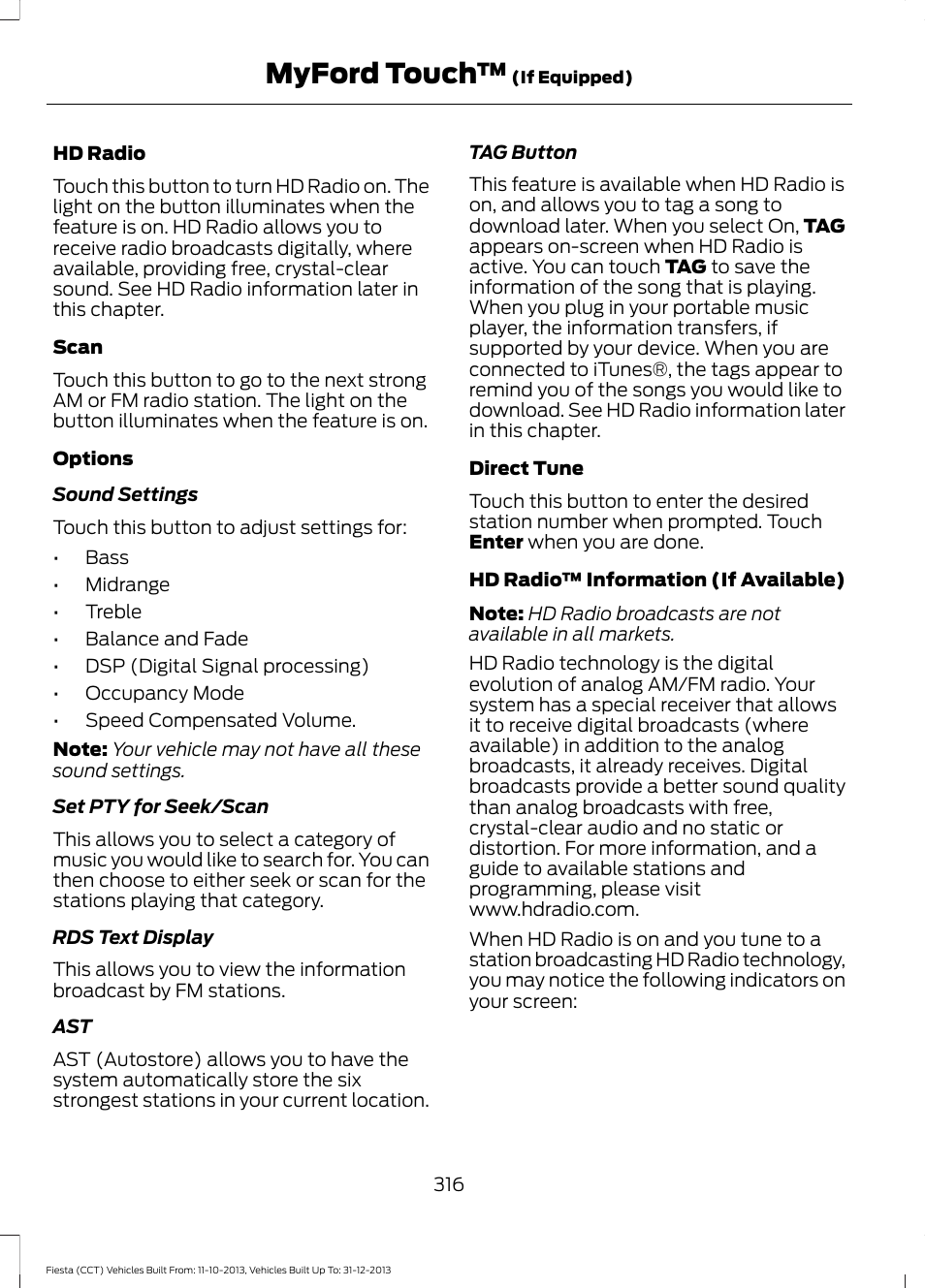 MyFord Touch™ (If Equipped)

HD Radio

Touch this button to turn HD Radio on. The light on the button illuminates when the feature is on. HD Radio allows you to receive radio broadcasts digitally, where available, providing free, crystal-clear sound. See HD Radio information later in this chapter.

Scan

Touch this button to go to the next strong AM or FM radio station. The light on the button illuminates when the feature is on.

Options

Sound Settings

Touch this button to adjust settings for:

• Bass
• Midrange
• Treble
• Balance and Fade
• DSP (Digital Signal processing)
• Occupancy Mode
• Speed Compensated Volume.

Note: Your vehicle may not have all these sound settings.

Set PTY for Seek/Scan

This allows you to select a category of music you would like to search for. You can then choose to either seek or scan for the stations playing that category.

RDS Text Display

This allows you to view the information broadcast by FM stations.

AST

AST (Autostore) allows you to have the system automatically store the six strongest stations in your current location.

TAG Button

This feature is available when HD Radio is on, and allows you to tag a song to download later. When you select On, TAG appears on-screen when HD Radio is active. You can touch TAG to save the information of the song that is playing. When you plug in your portable music player, the information transfers, if supported by your device. When you are connected to iTunes®, the tags appear to remind you of the songs you would like to download. See HD Radio information later in this chapter.

Direct Tune

Touch this button to enter the desired station number when prompted. Touch Enter when you are done.

HD Radio™ Information (If Available)

Note: HD Radio broadcasts are not available in all markets.

HD Radio technology is the digital evolution of analog AM/FM radio. Your system has a special receiver that allows it to receive digital broadcasts (where available) in addition to the analog broadcasts, it already receives. Digital broadcasts provide a better sound quality than analog broadcasts with free, crystal-clear audio and no static or distortion. For more information, and a guide to available stations and programming, please visit www.hdradio.com.

When HD Radio is on and you tune to a station broadcasting HD Radio technology, you may notice the following indicators on your screen:

316

Fiesta (CCT) Vehicles Built From: 11-10-2013, Vehicles Built Up To: 31-12-2013